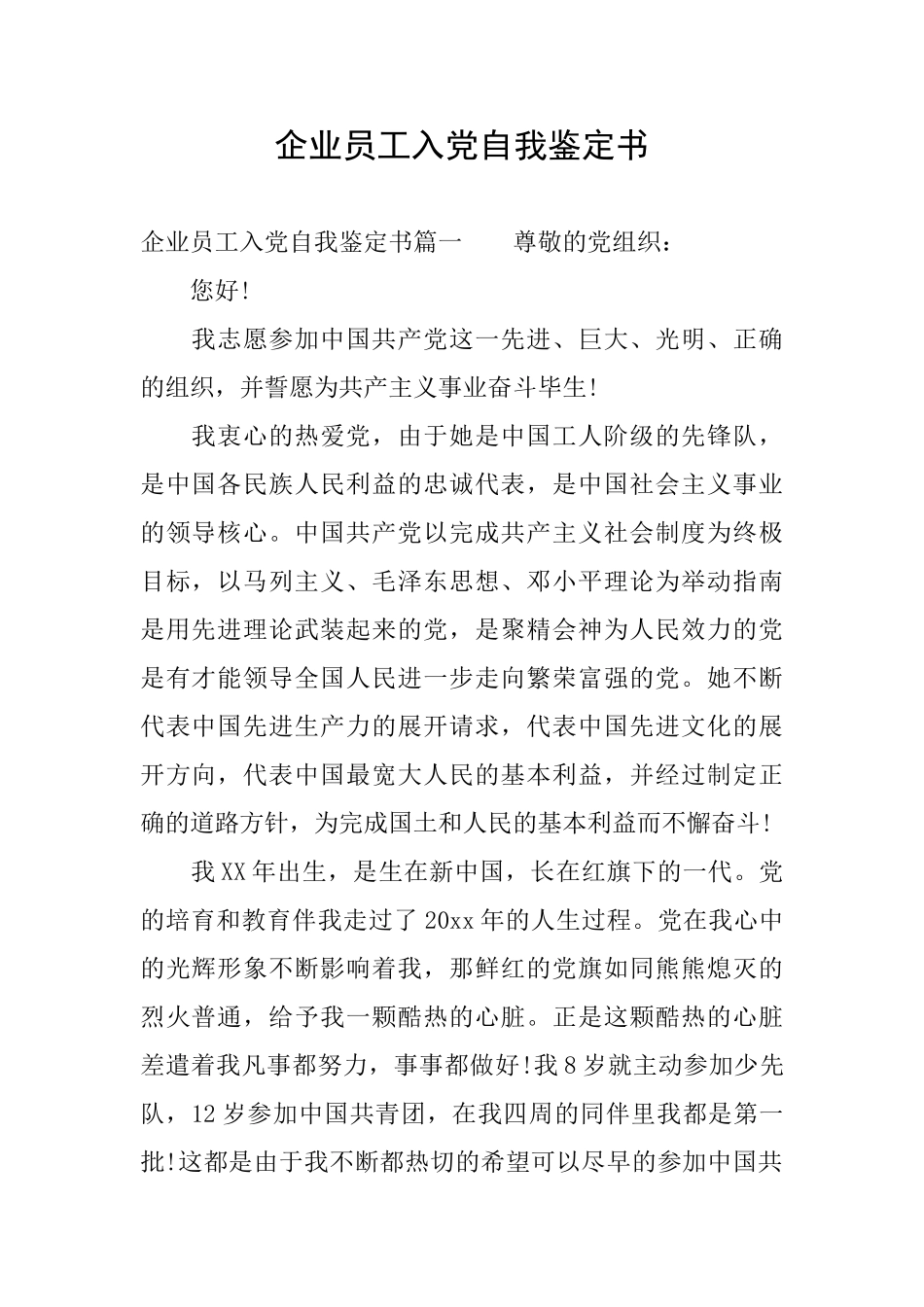 企业员工入党自我鉴定书

企业员工入党自我鉴定书篇一　　尊敬的党组织：

您好!

我志愿参加中国共产党这一先进、巨大、光明、正确的组织，并誓愿为共产主义事业奋斗毕生!

我衷心的热爱党，由于她是中国工人阶级的先锋队，是中国各民族人民利益的忠诚代表，是中国社会主义事业的领导核心。中国共产党以完成共产主义社会制度为终极目标，以马列主义、毛泽东思想、邓小平理论为举动指南是用先进理论武装起来的党，是聚精会神为人民效力的党是有才能领导全国人民进一步走向繁荣富强的党。她不断代表中国先进生产力的展开请求，代表中国先进文化的展开方向，代表中国最宽大人民的基本利益，并经过制定正确的道路方针，为完成国土和人民的基本利益而不懈奋斗!

我XX年出生，是生在新中国，长在红旗下的一代。党的培育和教育伴我走过了20xx年的人生过程。党在我心中的光辉形象不断影响着我，那鲜红的党旗如同熊熊熄灭的烈火普通，给予我一颗酷热的心脏。正是这颗酷热的心脏差遣着我凡事都努力，事事都做好!我8岁就主动参加少先队，12岁参加中国共青团，在我四周的同伴里我都是第一批!这都是由于我不断都热切的希望可以尽早的参加中国共